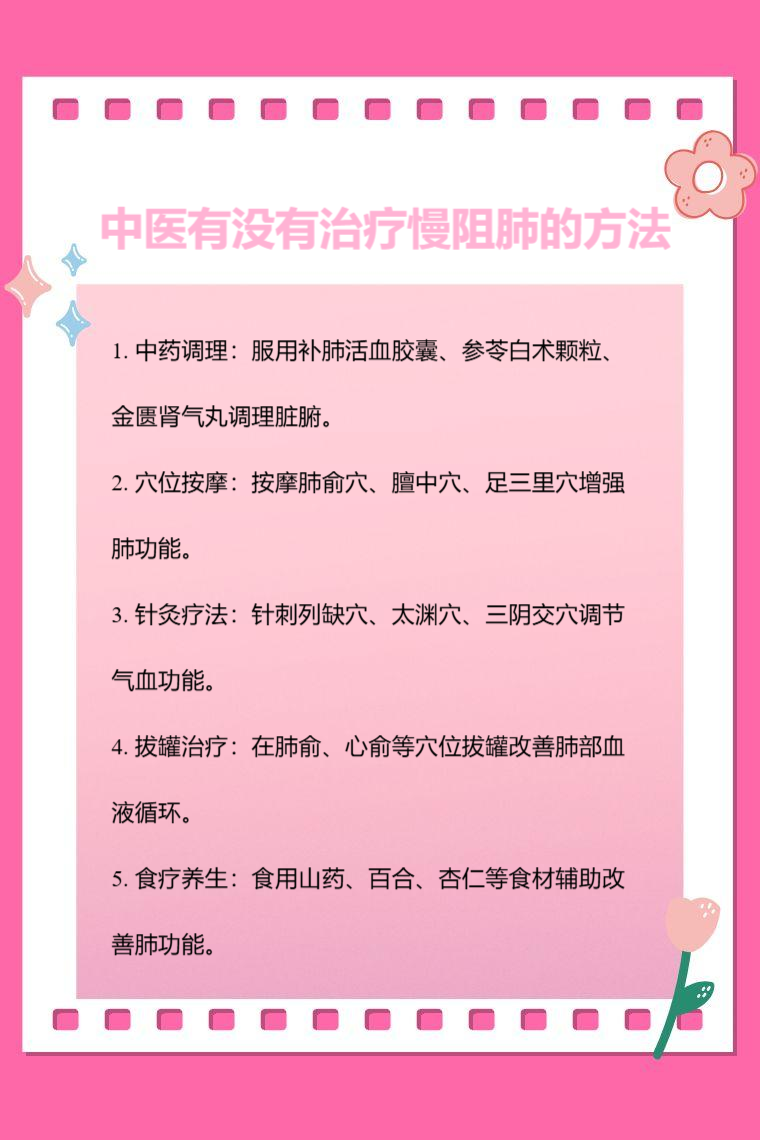 中医有没有治疗慢阻肺的方法

1.中药调理：服用补肺活血胶囊、参苓白术颗粒、金匮肾气丸调理脏腑。

2.穴位按摩：按摩肺俞穴、膻中穴、足三里穴增强肺功能。

3.针灸疗法：针刺列缺穴、太渊穴、三阴交穴调节气血功能。

4.拔罐治疗：在肺俞、心俞等穴位拔罐改善肺部血液循环。

5.食疗养生：食用山药、百合、杏仁等食材辅助改善肺功能。